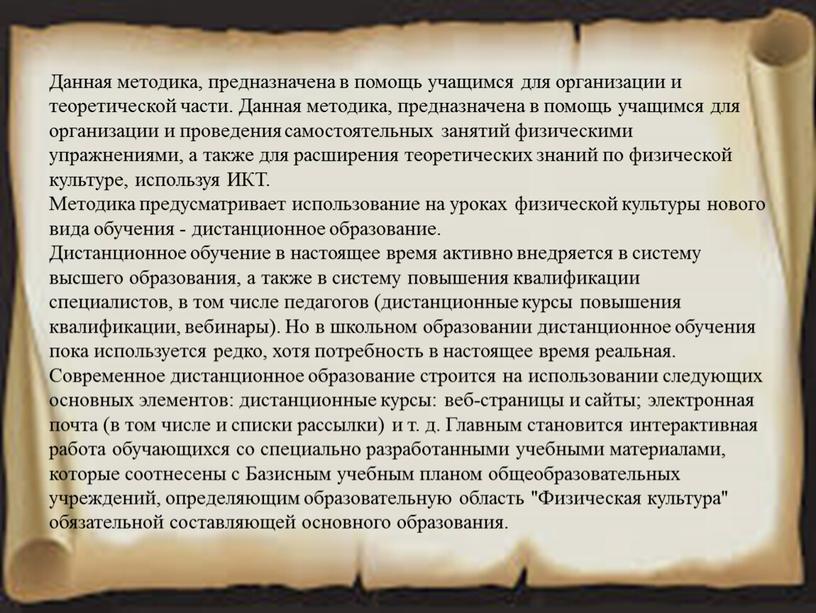 Данная методика, предназначена в помощь учащимся для организации и теоретической части. Данная методика, предназначена в помощь учащимся для организации и проведения самостоятельных занятий физическими упражнениями, а также для расширения теоретических знаний по физической культуре, используя ИКТ.
Методика предусматривает использование на уроках физической культуры нового вида обучения - дистанционное образование.
Дистанционное обучение в настоящее время активно внедряется в систему высшего образования, а также в систему повышения квалификации специалистов, в том числе педагогов (дистанционные курсы повышения квалификации, вебинары). Но в школьном образовании дистанционное обучения пока используется редко, хотя потребность в настоящее время реальная.
Современное дистанционное образование строится на использовании следующих основных элементов: дистанционные курсы: веб-страницы и сайты; электронная почта (в том числе и списки рассылки) и т. д. Главным становится интерактивная работа обучающихся со специально разработанными учебными материалами, которые соотнесены с Базисным учебным планом общеобразовательных учреждений, определяющим образовательную область "Физическая культура" обязательной составляющей основного образования.